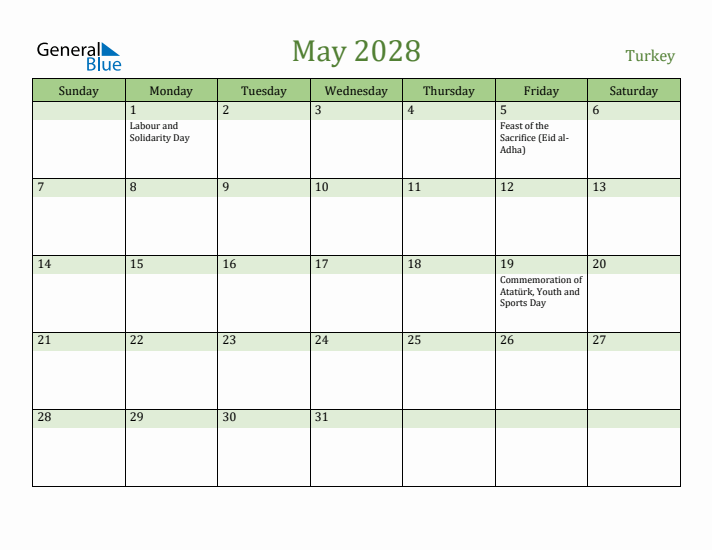 General Blue

May 2028

Turkey

| Sunday | Monday | Tuesday | Wednesday | Thursday | Friday | Saturday |
|---|---|---|---|---|---|---|
| | 1 Labour and Solidarity Day | 2 | 3 | 4 | 5 Feast of the Sacrifice (Eid al-Adha) | 6 |
| 7 | 8 | 9 | 10 | 11 | 12 | 13 |
| 14 | 15 | 16 | 17 | 18 | 19 Commemoration of Atatürk, Youth and Sports Day | 20 |
| 21 | 22 | 23 | 24 | 25 | 26 | 27 |
| 28 | 29 | 30 | 31 | | | |